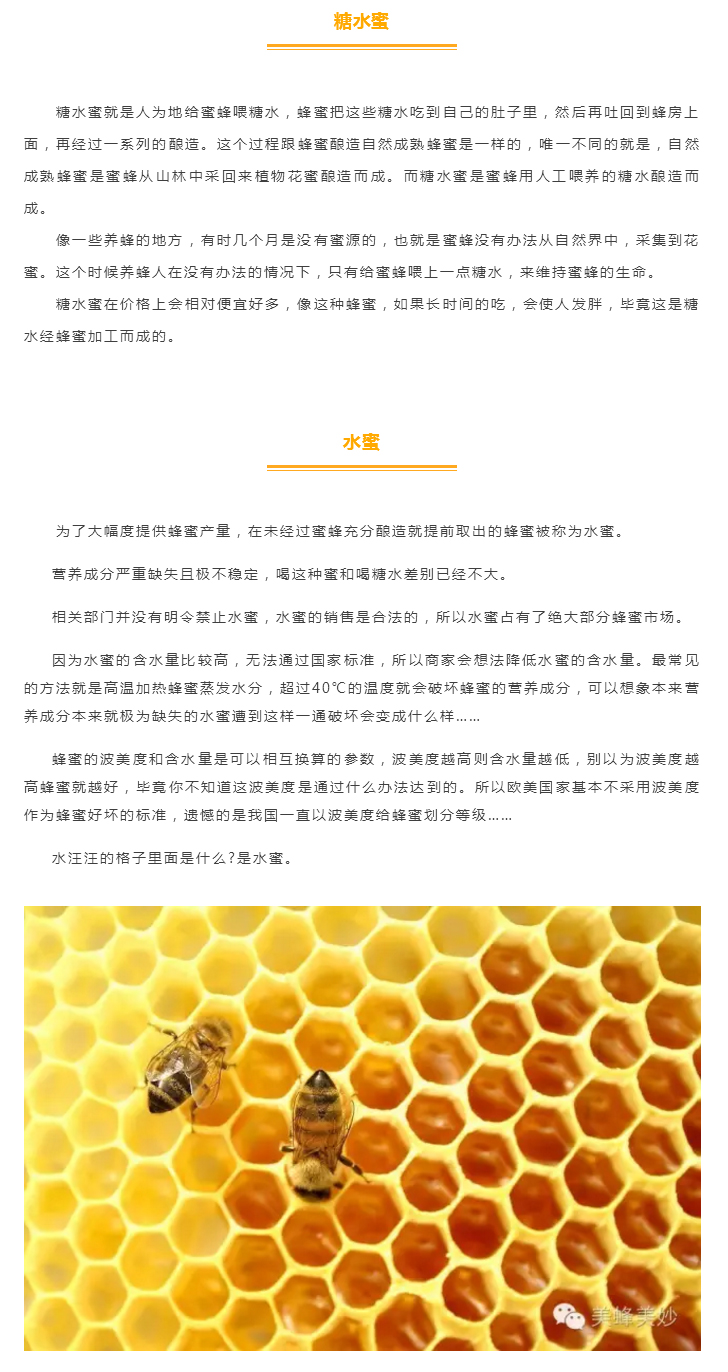 糖水蜜

糖水蜜就是人为地给蜜蜂喂糖水，蜂蜜把这些糖水吃到自己的肚子里，然后再吐回到蜂房上面，再经过一系列的酿造。这个过程跟蜂蜜酿造自然成熟蜂蜜是一样的，唯一不同的就是，自然成熟蜂蜜是蜜蜂从山林中采回来植物花蜜酿造而成。而糖水蜜是蜜蜂用人工喂养的糖水酿造而成。

像一些养蜂的地方，有时几个月是没有蜜源的，也就是蜜蜂没有办法从自然界中，采集到花蜜。这个时候养蜂人在没有办法的情况下，只有给蜜蜂喂上一点糖水，来维持蜜蜂的生命。

糖水蜜在价格上会相对便宜好多，像这种蜂蜜，如果长时间的吃，会使人发胖，毕竟这是糖水经蜂蜜加工而成的。

水蜜

为了大幅度提供蜂蜜产量，在未经过蜜蜂充分酿造就提前取出的蜂蜜被称为水蜜。

营养成分严重缺失且极不稳定，喝这种蜜和喝糖水差别已经不大。

相关部门并没有明令禁止水蜜，水蜜的销售是合法的，所以水蜜占有了绝大部分蜂蜜市场。

因为水蜜的含水量比较高，无法通过国家标准，所以商家会想法降低水蜜的含水量。最常见的方法就是高温加热蜂蜜蒸发水分，超过40℃的温度就会破坏蜂蜜的营养成分，可以想象本来营养成分本来就极为缺失的水蜜遭到这样一通破坏会变成什么样……

蜂蜜的波美度和含水量是可以相互换算的参数，波美度越高则含水量越低，别以为波美度越高蜂蜜就越好，毕竟你不知道这波美度是通过什么办法达到的。所以欧美国家基本不采用波美度作为蜂蜜好坏的标准，遗憾的是我国一直以波美度给蜂蜜划分等级……

水汪汪的格子里面是什么?是水蜜。

美蜂美妙